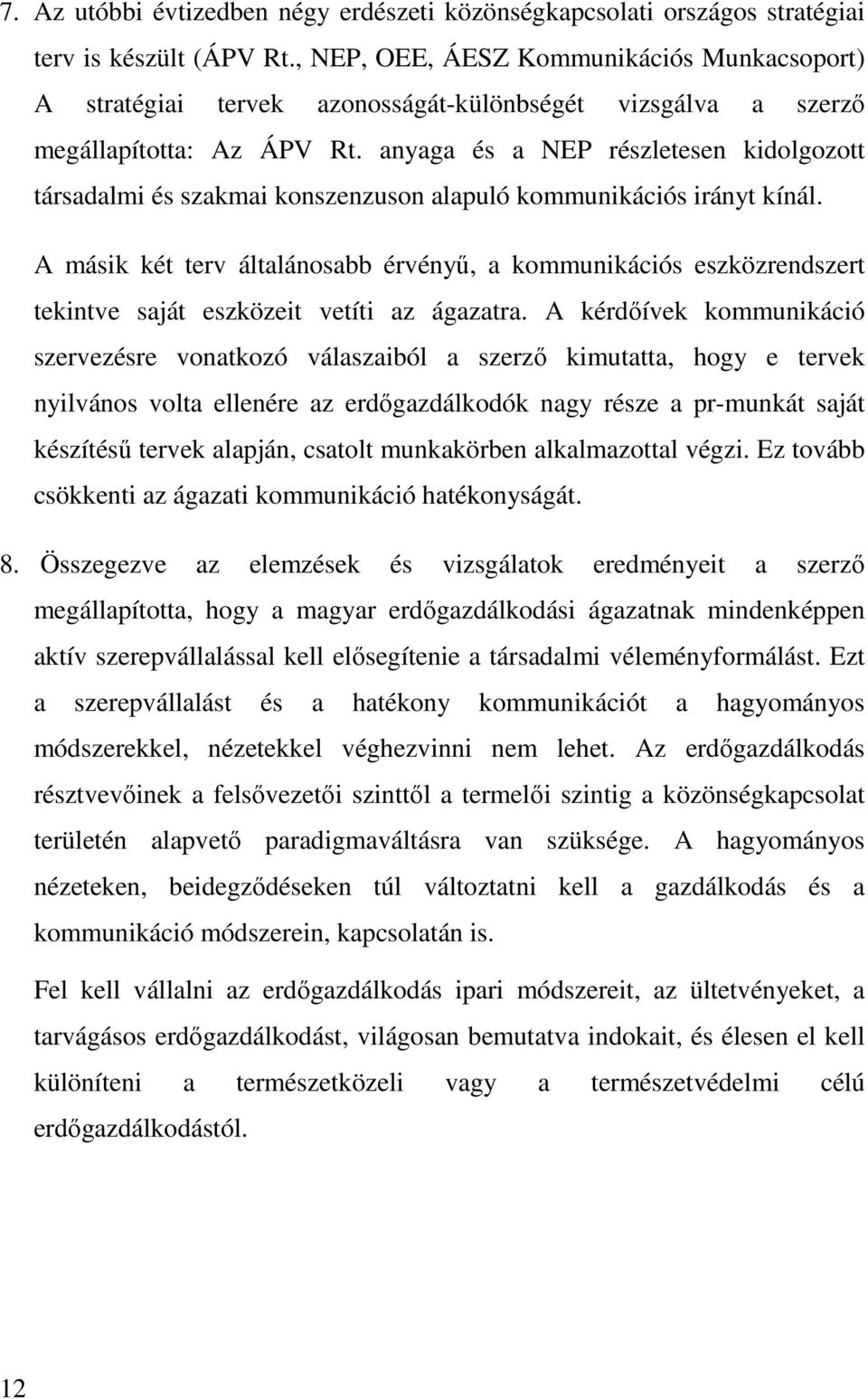 7. Az utóbbi évtizedben négy erdészeti közönségkapcsolati országos stratégiai terv is készült (ÁPV Rt., NEP, OEE, ÁESZ Kommunikációs Munkacsoport) A stratégiai tervek azonosságát-különbségét vizsgálva a szerző megállapította: Az ÁPV Rt. anyaga és a NEP részletesen kidolgozott társadalmi és szakmai konszenzuson alapuló kommunikációs irányt kínál.

A másik két terv általánosabb érvényű, a kommunikációs eszközrendszert tekintve saját eszközeit vetíti az ágazatra. A kérdőívek kommunikáció szervezésre vonatkozó válaszaiból a szerző kimutatta, hogy e tervek nyilvános volta ellenére az erdőgazdálkodók nagy része a pr-munkát saját készítésű tervek alapján, csatolt munkakörben alkalmazottal végzi. Ez tovább csökkenti az ágazati kommunikáció hatékonyságát.

8. Összegezve az elemzések és vizsgálatok eredményeit a szerző megállapította, hogy a magyar erdőgazdálkodási ágazatnak mindenképpen aktív szerepvállalással kell elősegítenie a társadalmi véleményformálást. Ezt a szerepvállalást és a hatékony kommunikációt a hagyományos módszerekkel, nézetekkel véghezvinni nem lehet. Az erdőgazdálkodás résztvevőinek a felsővezetői szinttől a termelői szintig a közönségkapcsolat területén alapvető paradigmaváltásra van szüksége. A hagyományos nézeteken, beidegződéseken túl változtatni kell a gazdálkodás és a kommunikáció módszerein, kapcsolatán is.

Fel kell vállalni az erdőgazdálkodás ipari módszereit, az ültetvényeket, a tarvágásos erdőgazdálkodást, világosan bemutatva indokait, és élesen el kell különíteni a természetközeli vagy a természetvédelmi célú erdőgazdálkodástól.

12